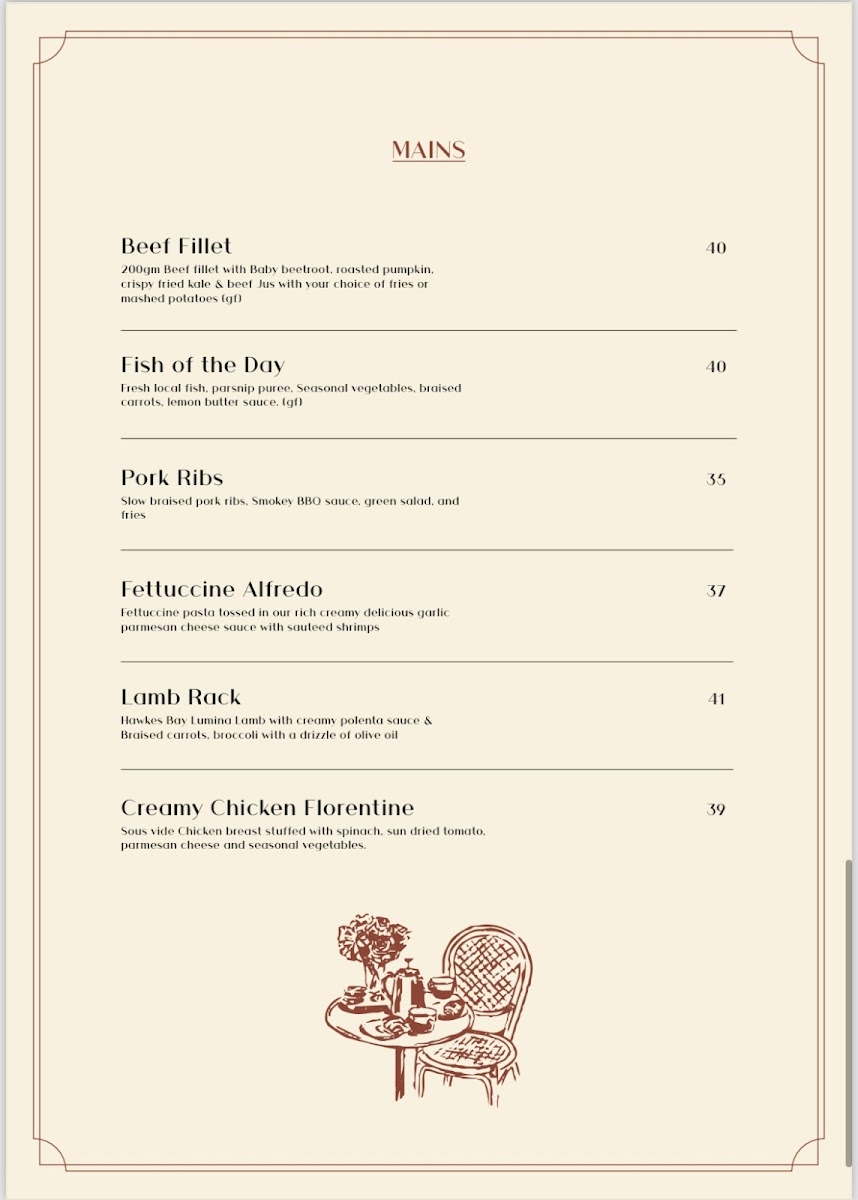 MAINS

Beef Fillet
40
200gm Beef fillet with Baby beetroot, roasted pumpkin, crispy fried kale & beef Jus with your choice of fries or mashed potatoes (gf)

Fish of the Day
40
Fresh local fish, parsnip puree, Seasonal vegetables, braised carrots, lemon butter sauce. (gf)

Pork Ribs
35
Slow braised pork ribs, Smokey BBQ sauce, green salad, and fries

Fettuccine Alfredo
37
Fettuccine pasta tossed in our rich creamy delicious garlic parmesan cheese sauce with sauteed shrimps

Lamb Rack
41
Hawkes Bay Lumina Lamb with creamy polenta sauce & Braised carrots, broccoli with a drizzle of olive oil

Creamy Chicken Florentine
39
Sous vide Chicken breast stuffed with spinach, sun dried tomato, parmesan cheese and seasonal vegetables.